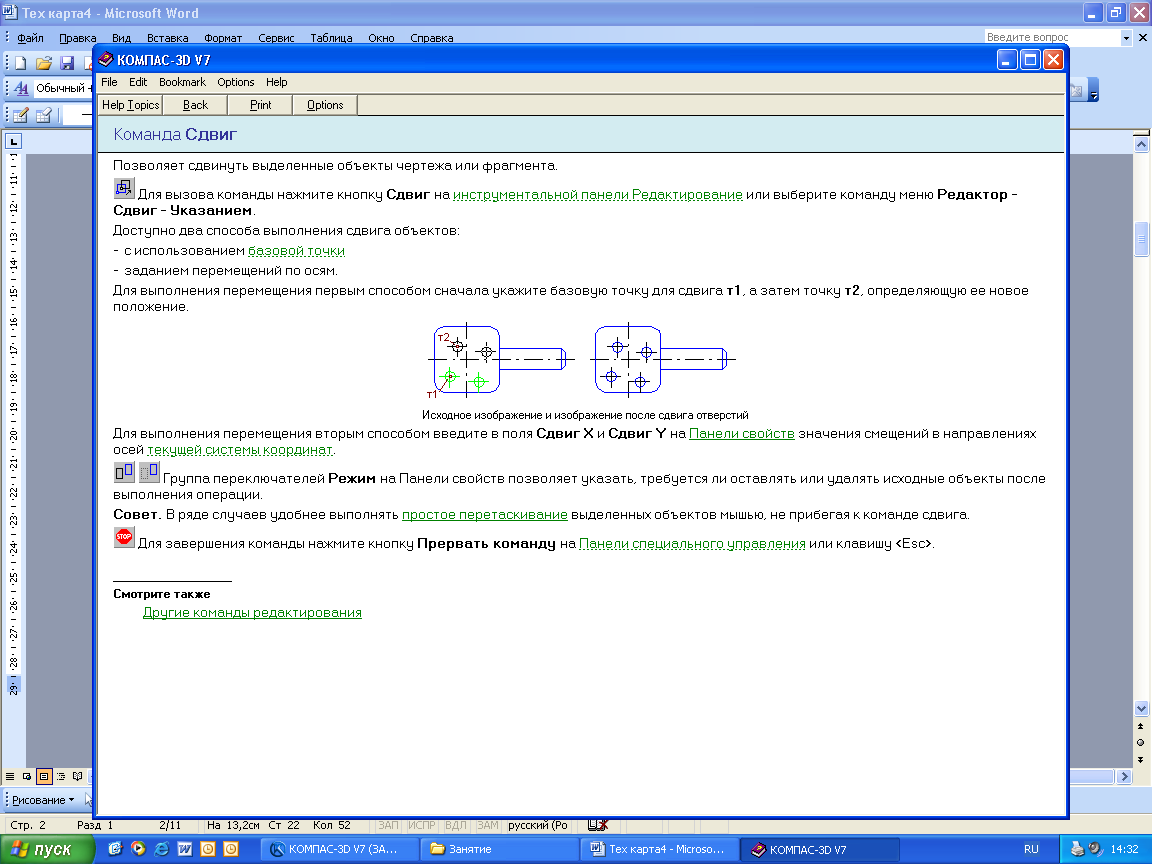 Тех карта4 - Microsoft Word

Файл Правка Вид Вставка Формат Сервис Таблица Окно Справка

Введите вопрос

Обычный

КОМПАС-3D V7

File Edit Bookmark Options Help

Help Topics Back Print Options

Команда Сдвиг

Позволяет сдвинуть выделенные объекты чертежа или фрагмента.

Для вызова команды нажмите кнопку Сдвиг на инструментальной панели Редактирование или выберите команду меню Редактор - Сдвиг - Указанием.

Доступно два способа выполнения сдвига объектов:

- с использованием базовой точки

- заданием перемещений по осям.

Для выполнения перемещения первым способом сначала укажите базовую точку для сдвига т1, а затем точку т2, определяющую ее новое положение.

т2

т1

Исходное изображение и изображение после сдвига отверстий

Для выполнения перемещения вторым способом введите в поля Сдвиг X и Сдвиг Y на Панели свойств значения смещений в направлениях осей текущей системы координат.

Группа переключателей Режим на Панели свойств позволяет указать, требуется ли оставлять или удалять исходные объекты после выполнения операции.

Совет. В ряде случаев удобнее выполнять простое перетаскивание выделенных объектов мышью, не прибегая к команде сдвига.

STOP

Для завершения команды нажмите кнопку Прервать команду на Панели специального управления или клавишу <Esc>.

Смотрите также

Другие команды редактирования

Рисование

Стр. 2 Разд 1 2/11 На 13,2см Ст 22 Кол 52 ЗАП ИСПР ВДЛ ЗАМ русский (Ро

пуск КОМПАС-3D V7 (ЗА... Занятие Тех карта4 - Microso... КОМПАС-3D V7 RU 14:32